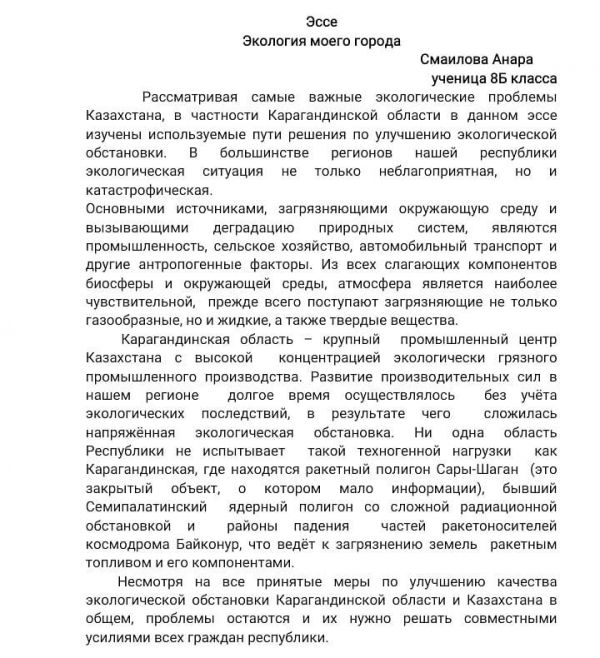 Эссе
Экология моего города

Смаилова Анара
ученица 8Б класса

Рассматривая самые важные экологические проблемы Казахстана, в частности Карагандинской области в данном эссе изучены используемые пути решения по улучшению экологической обстановки. В большинстве регионов нашей республики экологическая ситуация не только неблагоприятная, но и катастрофическая.
Основными источниками, загрязняющими окружающую среду и вызывающими деградацию природных систем, являются промышленность, сельское хозяйство, автомобильный транспорт и другие антропогенные факторы. Из всех слагающих компонентов биосферы и окружающей среды, атмосфера является наиболее чувствительной, прежде всего поступают загрязняющие не только газообразные, но и жидкие, а также твердые вещества.

Карагандинская область – крупный промышленный центр Казахстана с высокой концентрацией экологически грязного промышленного производства. Развитие производительных сил в нашем регионе долгое время осуществлялось без учёта экологических последствий, в результате чего сложилась напряжённая экологическая обстановка. Ни одна область Республики не испытывает такой техногенной нагрузки как Карагандинская, где находятся ракетный полигон Сары-Шаган (это закрытый объект, о котором мало информации), бывший Семипалатинский ядерный полигон со сложной радиационной обстановкой и районы падения частей ракетоносителей космодрома Байконур, что ведёт к загрязнению земель ракетным топливом и его компонентами.

Несмотря на все принятые меры по улучшению качества экологической обстановки Карагандинской области и Казахстана в общем, проблемы остаются и их нужно решать совместными усилиями всех граждан республики.